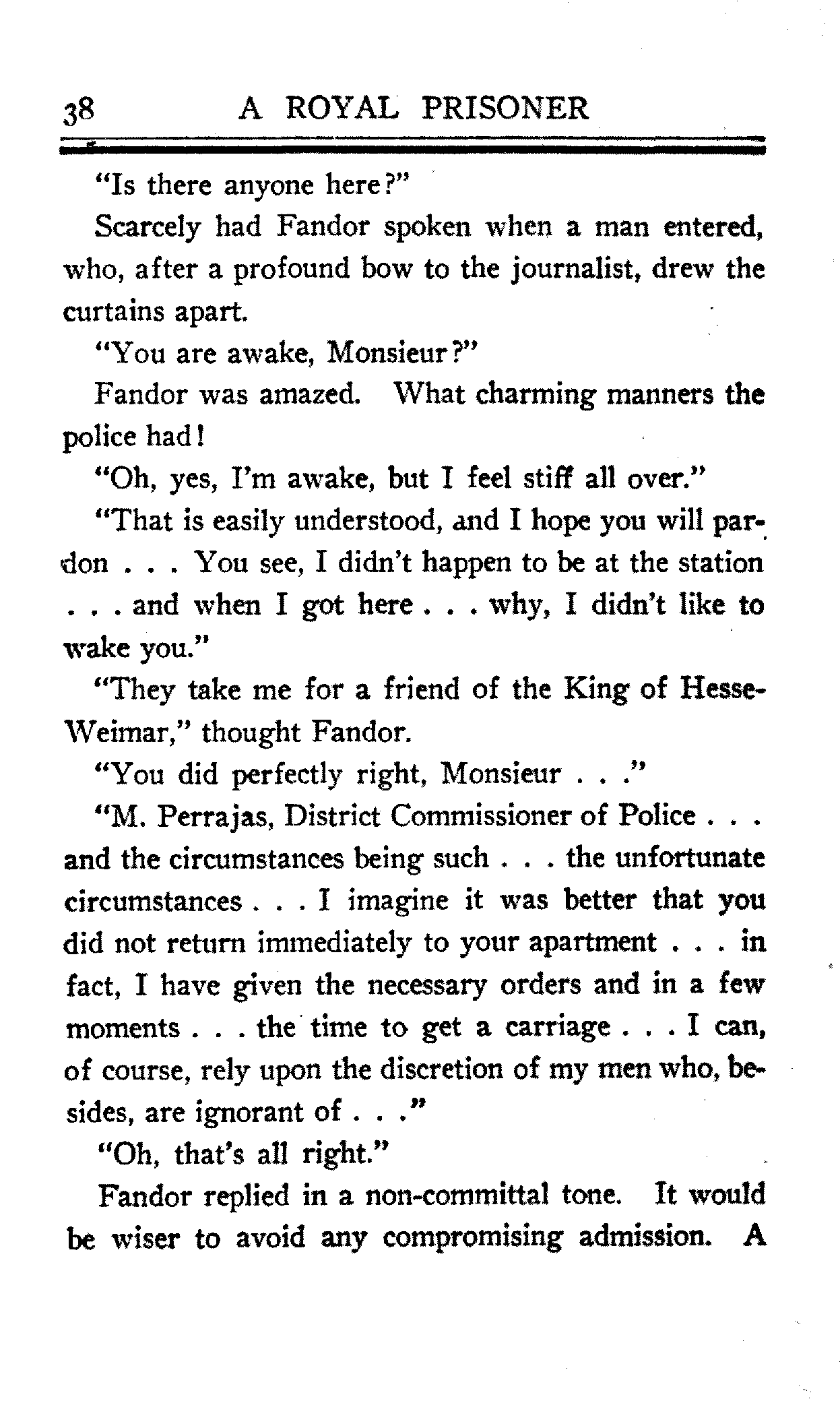 38 A ROYAL PRISONER

"Is there anyone here?"

Scarcely had Fandor spoken when a man entered, who, after a profound bow to the journalist, drew the curtains apart.

"You are awake, Monsieur?"

Fandor was amazed. What charming manners the police had!

"Oh, yes, I'm awake, but I feel stiff all over."

"That is easily understood, and I hope you will pardon . . . You see, I didn't happen to be at the station . . . and when I got here . . . why, I didn't like to wake you."

"They take me for a friend of the King of Hesse-Weimar," thought Fandor.

"You did perfectly right, Monsieur . . ."

"M. Perrajas, District Commissioner of Police . . . and the circumstances being such . . . the unfortunate circumstances . . . I imagine it was better that you did not return immediately to your apartment . . . in fact, I have given the necessary orders and in a few moments . . . the time to get a carriage . . . I can, of course, rely upon the discretion of my men who, besides, are ignorant of . . ."

"Oh, that's all right."

Fandor replied in a non-committal tone. It would be wiser to avoid any compromising admission. A